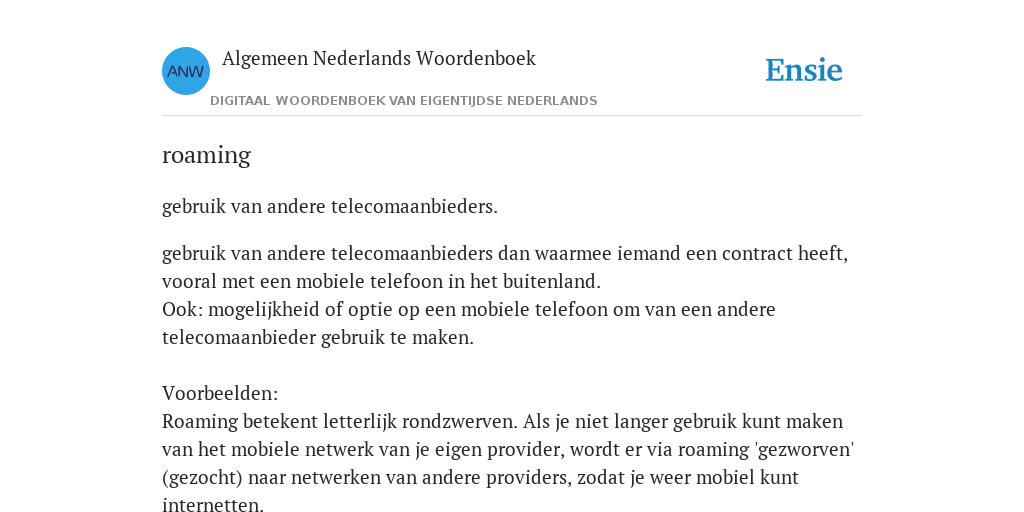 ANW

Algemeen Nederlands Woordenboek

DIGITAAL WOORDENBOEK VAN EIGENTIJDSE NEDERLANDS

Ensie

roaming

gebruik van andere telecomaanbieders.

gebruik van andere telecomaanbieders dan waarmee iemand een contract heeft, vooral met een mobiele telefoon in het buitenland.
Ook: mogelijkheid of optie op een mobiele telefoon om van een andere telecomaanbieder gebruik te maken.

Voorbeelden:
Roaming betekent letterlijk rondzwerven. Als je niet langer gebruik kunt maken van het mobiele netwerk van je eigen provider, wordt er via roaming 'gezworven' (gezocht) naar netwerken van andere providers, zodat je weer mobiel kunt internetten.